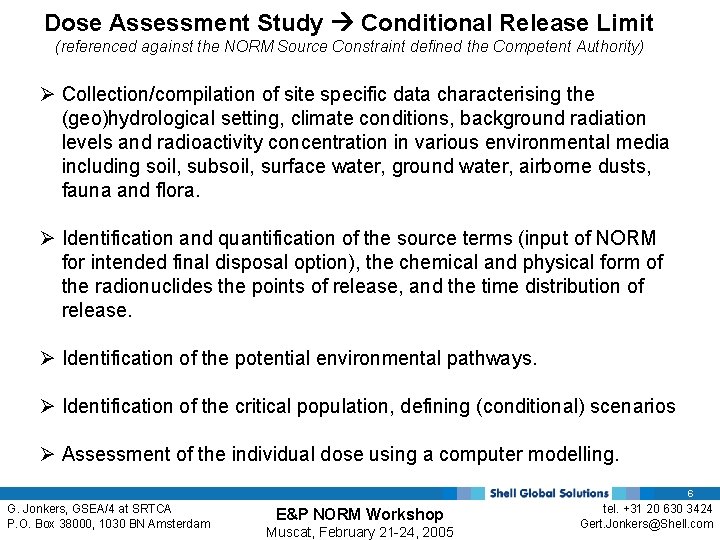 Dose Assessment Study → Conditional Release Limit
(referenced against the NORM Source Constraint defined the Competent Authority)

➢ Collection/compilation of site specific data characterising the (geo)hydrological setting, climate conditions, background radiation levels and radioactivity concentration in various environmental media including soil, subsoil, surface water, ground water, airborne dusts, fauna and flora.

➢ Identification and quantification of the source terms (input of NORM for intended final disposal option), the chemical and physical form of the radionuclides the points of release, and the time distribution of release.

➢ Identification of the potential environmental pathways.

➢ Identification of the critical population, defining (conditional) scenarios

➢ Assessment of the individual dose using a computer modelling.

Shell Global Solutions
6

G. Jonkers, GSEA/4 at SRTCA
P.O. Box 38000, 1030 BN Amsterdam

E&P NORM Workshop
Muscat, February 21-24, 2005

tel. +31 20 630 3424
Gert.Jonkers@Shell.com